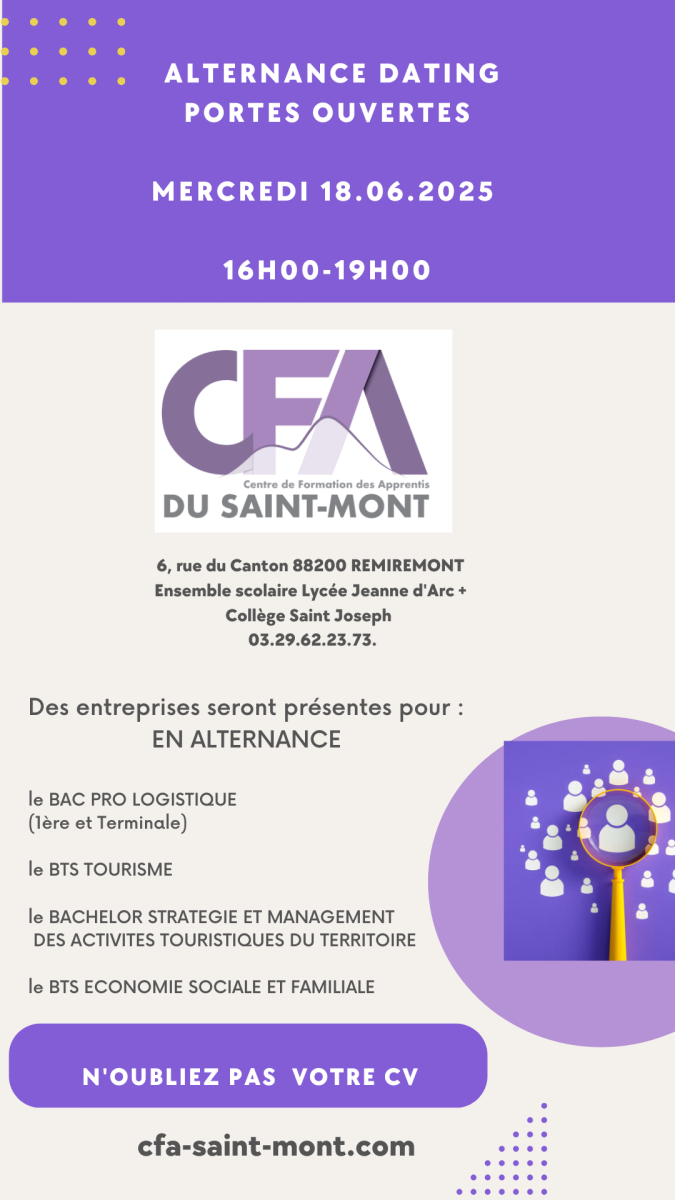 ALTERNANCE DATING
PORTES OUVERTES

MERCREDI 18.06.2025

16H00-19H00

CFA
Centre de Formation des Apprentis
DU SAINT-MONT

6, rue du Canton 88200 REMIREMONT
Ensemble scolaire Lycée Jeanne d'Arc + Collège Saint Joseph
03.29.62.23.73.

Des entreprises seront présentes pour :
EN ALTERNANCE

le BAC PRO LOGISTIQUE
(1ère et Terminale)

le BTS TOURISME

le BACHELOR STRATEGIE ET MANAGEMENT DES ACTIVITES TOURISTIQUES DU TERRITOIRE

le BTS ECONOMIE SOCIALE ET FAMILIALE

N'OUBLIEZ PAS VOTRE CV

cfa-saint-mont.com